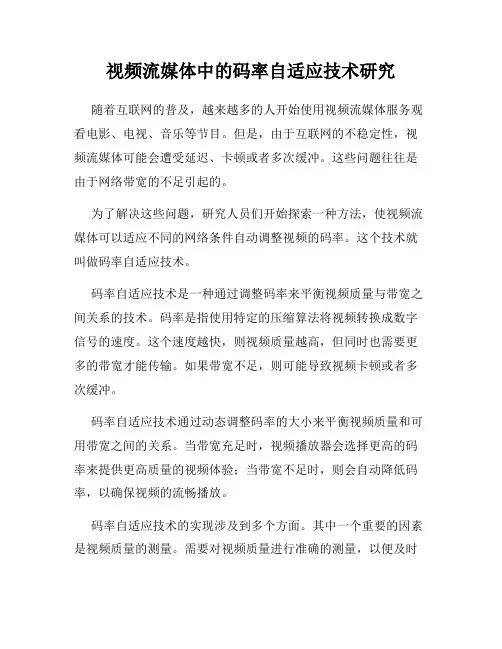 视频流媒体中的码率自适应技术研究

随着互联网的普及，越来越多的人开始使用视频流媒体服务观看电影、电视、音乐等节目。但是，由于互联网的不稳定性，视频流媒体可能会遭受延迟、卡顿或者多次缓冲。这些问题往往是由于网络带宽的不足引起的。

为了解决这些问题，研究人员们开始探索一种方法，使视频流媒体可以适应不同的网络条件自动调整视频的码率。这个技术就叫做码率自适应技术。

码率自适应技术是一种通过调整码率来平衡视频质量与带宽之间关系的技术。码率是指使用特定的压缩算法将视频转换成数字信号的速度。这个速度越快，则视频质量越高，但同时也需要更多的带宽才能传输。如果带宽不足，则可能导致视频卡顿或者多次缓冲。

码率自适应技术通过动态调整码率的大小来平衡视频质量和可用带宽之间的关系。当带宽充足时，视频播放器会选择更高的码率来提供更高质量的视频体验；当带宽不足时，则会自动降低码率，以确保视频的流畅播放。

码率自适应技术的实现涉及到多个方面。其中一个重要的因素是视频质量的测量。需要对视频质量进行准确的测量，以便及时